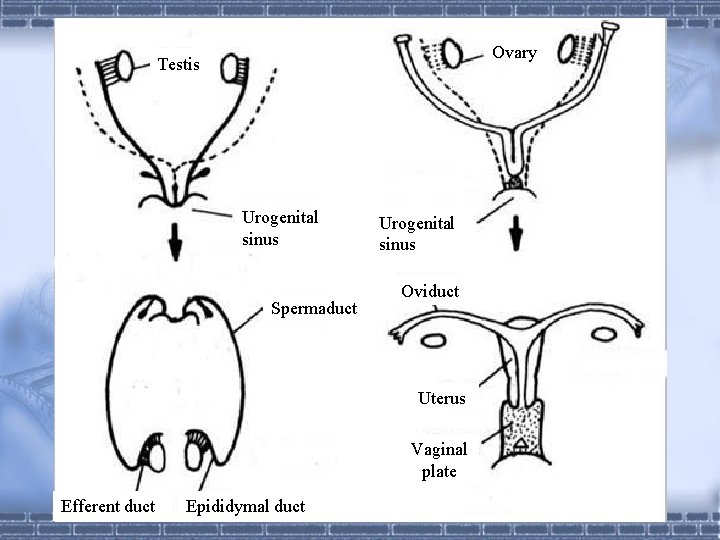 Testis

Urogenital sinus

Spermaduct

Efferent duct

Epididymal duct

Ovary

Urogenital sinus

Oviduct

Uterus

Vaginal plate